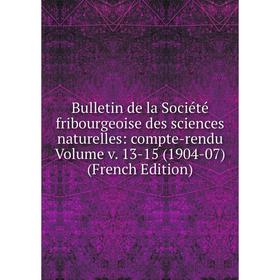 Bulletin de la Société fribourgeoise des sciences naturelles: compte-rendu Volume v. 13-15 (1904-07) (French Edition)